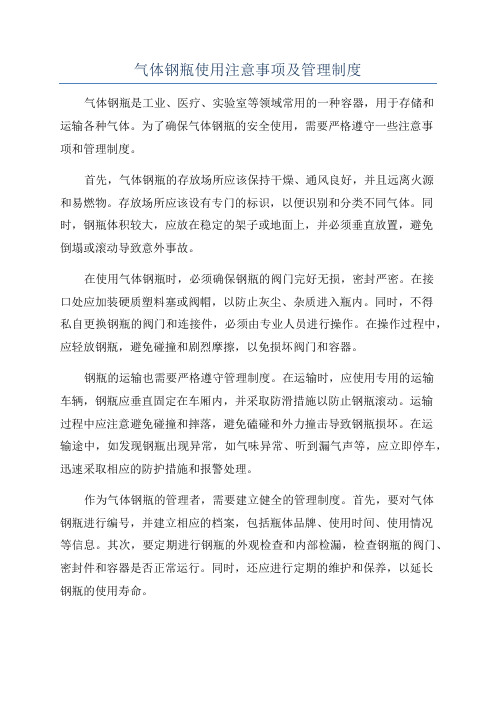 气体钢瓶使用注意事项及管理制度

气体钢瓶是工业、医疗、实验室等领域常用的一种容器，用于存储和运输各种气体。为了确保气体钢瓶的安全使用，需要严格遵守一些注意事项和管理制度。

首先，气体钢瓶的存放场所应该保持干燥、通风良好，并且远离火源和易燃物。存放场所应该设有专门的标识，以便识别和分类不同气体。同时，钢瓶体积较大，应放在稳定的架子或地面上，并必须垂直放置，避免倒塌或滚动导致意外事故。

在使用气体钢瓶时，必须确保钢瓶的阀门完好无损，密封严密。在接口处应加装硬质塑料塞或阀帽，以防止灰尘、杂质进入瓶内。同时，不得私自更换钢瓶的阀门和连接件，必须由专业人员进行操作。在操作过程中，应轻放钢瓶，避免碰撞和剧烈摩擦，以免损坏阀门和容器。

钢瓶的运输也需要严格遵守管理制度。在运输时，应使用专用的运输车辆，钢瓶应垂直固定在车厢内，并采取防滑措施以防止钢瓶滚动。运输过程中应注意避免碰撞和摔落，避免磕碰和外力撞击导致钢瓶损坏。在运输途中，如发现钢瓶出现异常，如气味异常、听到漏气声等，应立即停车，迅速采取相应的防护措施和报警处理。

作为气体钢瓶的管理者，需要建立健全的管理制度。首先，要对气体钢瓶进行编号，并建立相应的档案，包括瓶体品牌、使用时间、使用情况等信息。其次，要定期进行钢瓶的外观检查和内部检漏，检查钢瓶的阀门、密封件和容器是否正常运行。同时，还应进行定期的维护和保养，以延长钢瓶的使用寿命。